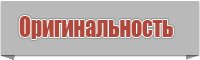 Оригинальность